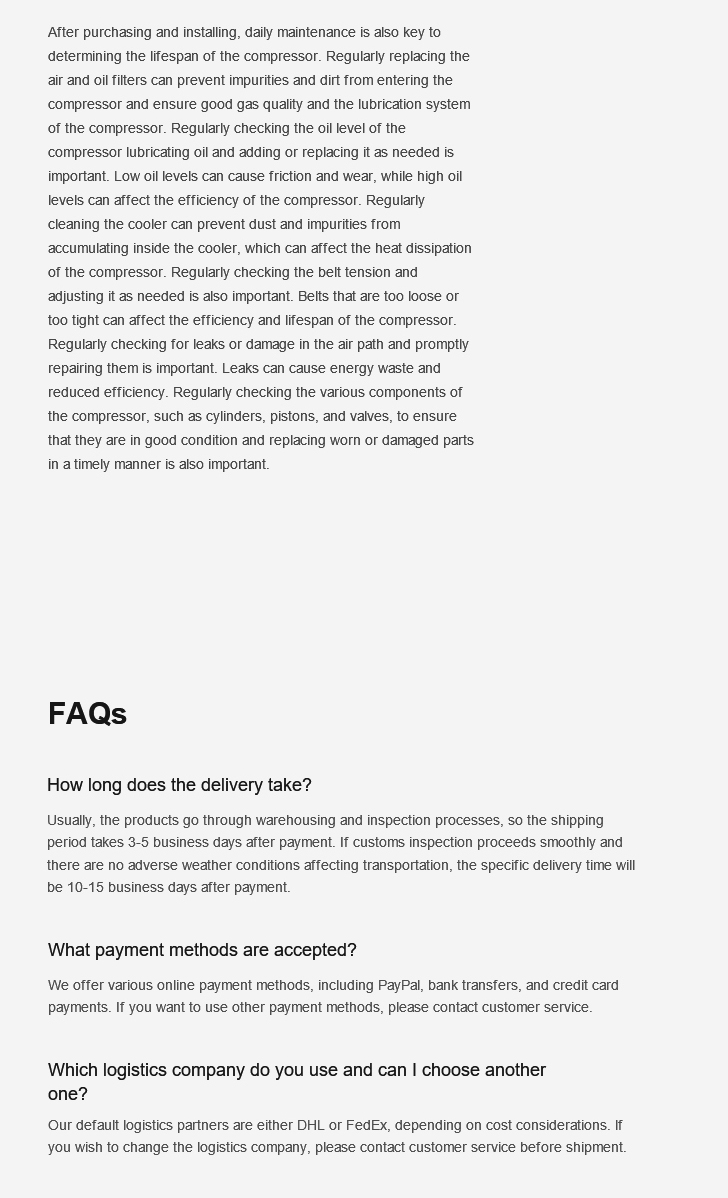 After purchasing and installing, daily maintenance is also key to determining the lifespan of the compressor. Regularly replacing the air and oil filters can prevent impurities and dirt from entering the compressor and ensure good gas quality and the lubrication system of the compressor. Regularly checking the oil level of the compressor lubricating oil and adding or replacing it as needed is important. Low oil levels can cause friction and wear, while high oil levels can affect the efficiency of the compressor. Regularly cleaning the cooler can prevent dust and impurities from accumulating inside the cooler, which can affect the heat dissipation of the compressor. Regularly checking the belt tension and adjusting it as needed is also important. Belts that are too loose or too tight can affect the efficiency and lifespan of the compressor. Regularly checking for leaks or damage in the air path and promptly repairing them is important. Leaks can cause energy waste and reduced efficiency. Regularly checking the various components of the compressor, such as cylinders, pistons, and valves, to ensure that they are in good condition and replacing worn or damaged parts in a timely manner is also important.

FAQs

How long does the delivery take?

Usually, the products go through warehousing and inspection processes, so the shipping period takes 3-5 business days after payment. If customs inspection proceeds smoothly and there are no adverse weather conditions affecting transportation, the specific delivery time will be 10-15 business days after payment.

What payment methods are accepted?

We offer various online payment methods, including PayPal, bank transfers, and credit card payments. If you want to use other payment methods, please contact customer service.

Which logistics company do you use and can I choose another one?

Our default logistics partners are either DHL or FedEx, depending on cost considerations. If you wish to change the logistics company, please contact customer service before shipment.